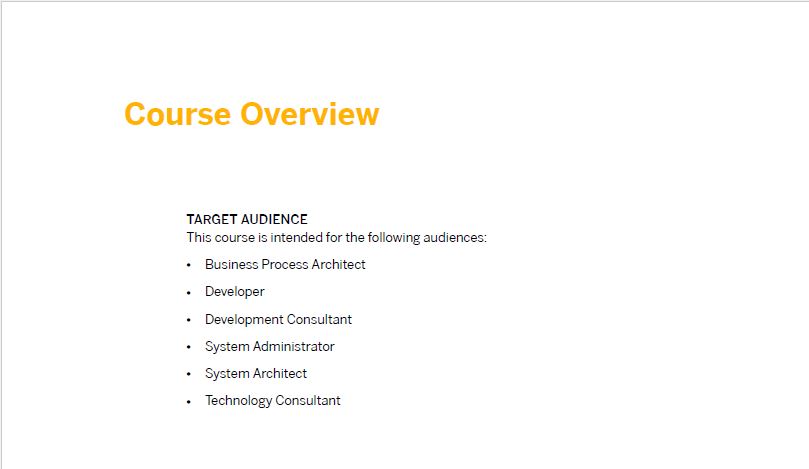 Course Overview

TARGET AUDIENCE
This course is intended for the following audiences:

• Business Process Architect
• Developer
• Development Consultant
• System Administrator
• System Architect
• Technology Consultant